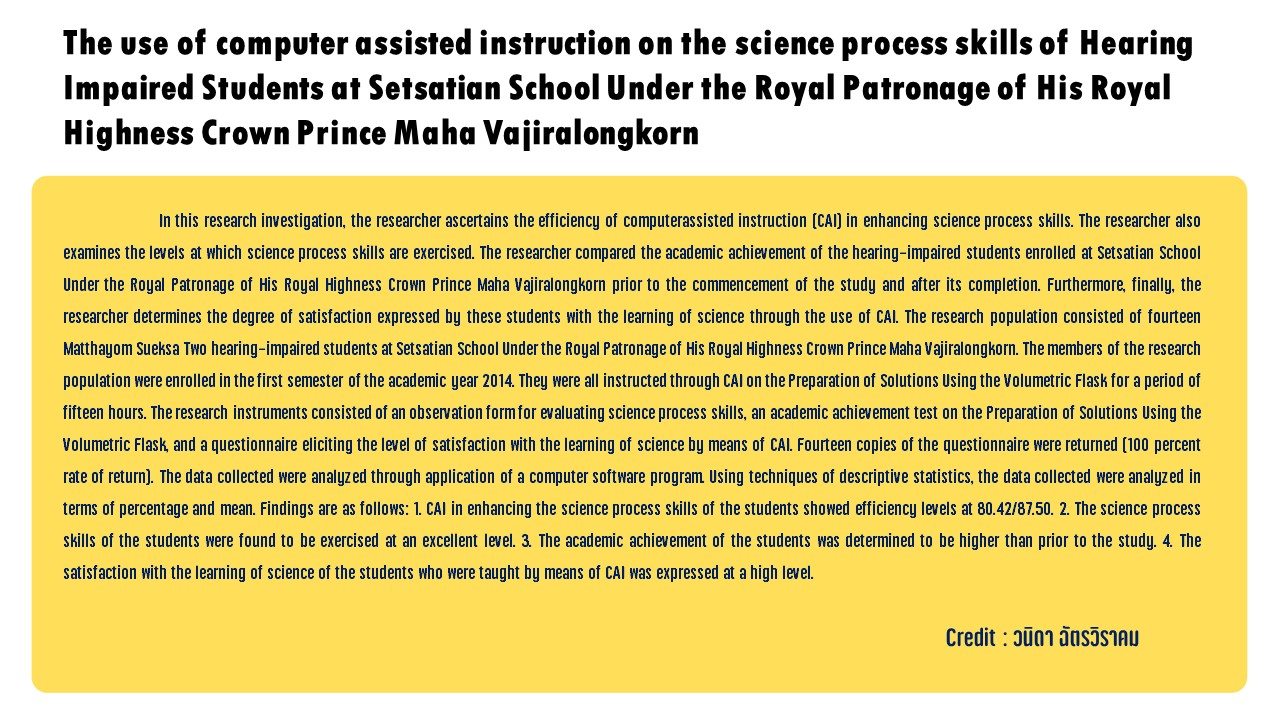 The use of computer assisted instruction on the science process skills of Hearing Impaired Students at Setsatian School Under the Royal Patronage of His Royal Highness Crown Prince Maha Vajiralongkorn

In this research investigation, the researcher ascertains the efficiency of computerassisted instruction (CAI) in enhancing science process skills. The researcher also examines the levels at which science process skills are exercised. The researcher compared the academic achievement of the hearing-impaired students enrolled at Setsatian School Under the Royal Patronage of His Royal Highness Crown Prince Maha Vajiralongkorn prior to the commencement of the study and after its completion. Furthermore, finally, the researcher determines the degree of satisfaction expressed by these students with the learning of science through the use of CAI. The research population consisted of fourteen Matthayom Sueksa Two hearing-impaired students at Setsatian School Under the Royal Patronage of His Royal Highness Crown Prince Maha Vajiralongkorn. The members of the research population were enrolled in the first semester of the academic year 2014. They were all instructed through CAI on the Preparation of Solutions Using the Volumetric Flask for a period of fifteen hours. The research instruments consisted of an observation form for evaluating science process skills, an academic achievement test on the Preparation of Solutions Using the Volumetric Flask, and a questionnaire eliciting the level of satisfaction with the learning of science by means of CAI. Fourteen copies of the questionnaire were returned (100 percent rate of return). The data collected were analyzed through application of a computer software program. Using techniques of descriptive statistics, the data collected were analyzed in terms of percentage and mean. Findings are as follows: 1. CAI in enhancing the science process skills of the students showed efficiency levels at 80.42/87.50. 2. The science process skills of the students were found to be exercised at an excellent level. 3. The academic achievement of the students was determined to be higher than prior to the study. 4. The satisfaction with the learning of science of the students who were taught by means of CAI was expressed at a high level.

Credit : วนิดา ฉัตรวิราคม